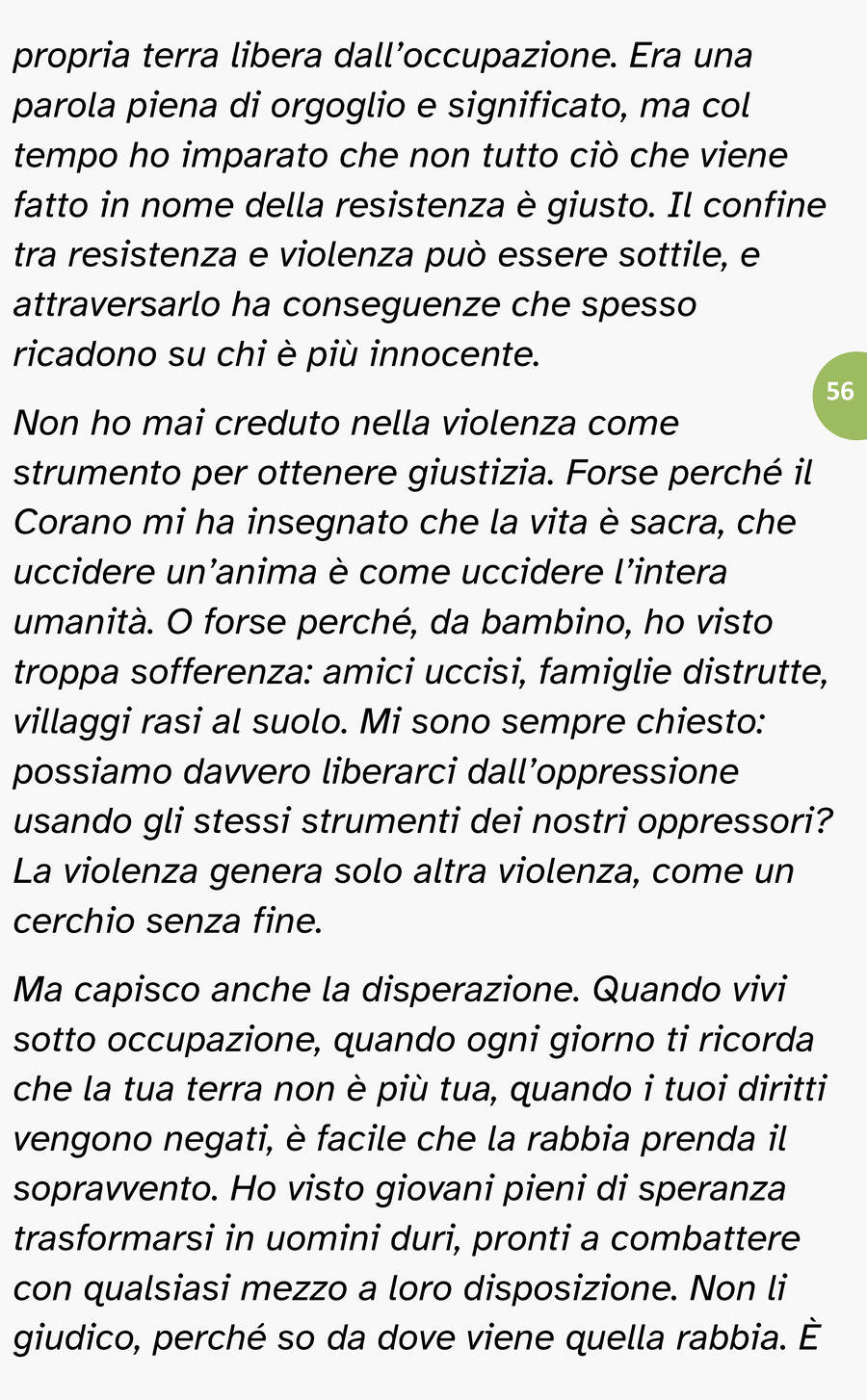 propria terra libera dall'occupazione. Era una parola piena di orgoglio e significato, ma col tempo ho imparato che non tutto ciò che viene fatto in nome della resistenza è giusto. Il confine tra resistenza e violenza può essere sottile, e attraversarlo ha conseguenze che spesso ricadono su chi è più innocente.

56

Non ho mai creduto nella violenza come strumento per ottenere giustizia. Forse perché il Corano mi ha insegnato che la vita è sacra, che uccidere un'anima è come uccidere l'intera umanità. O forse perché, da bambino, ho visto troppa sofferenza: amici uccisi, famiglie distrutte, villaggi rasi al suolo. Mi sono sempre chiesto: possiamo davvero liberarci dall'oppressione usando gli stessi strumenti dei nostri oppressori? La violenza genera solo altra violenza, come un cerchio senza fine.

Ma capisco anche la disperazione. Quando vivi sotto occupazione, quando ogni giorno ti ricorda che la tua terra non è più tua, quando i tuoi diritti vengono negati, è facile che la rabbia prenda il sopravvento. Ho visto giovani pieni di speranza trasformarsi in uomini duri, pronti a combattere con qualsiasi mezzo a loro disposizione. Non li giudico, perché so da dove viene quella rabbia. È